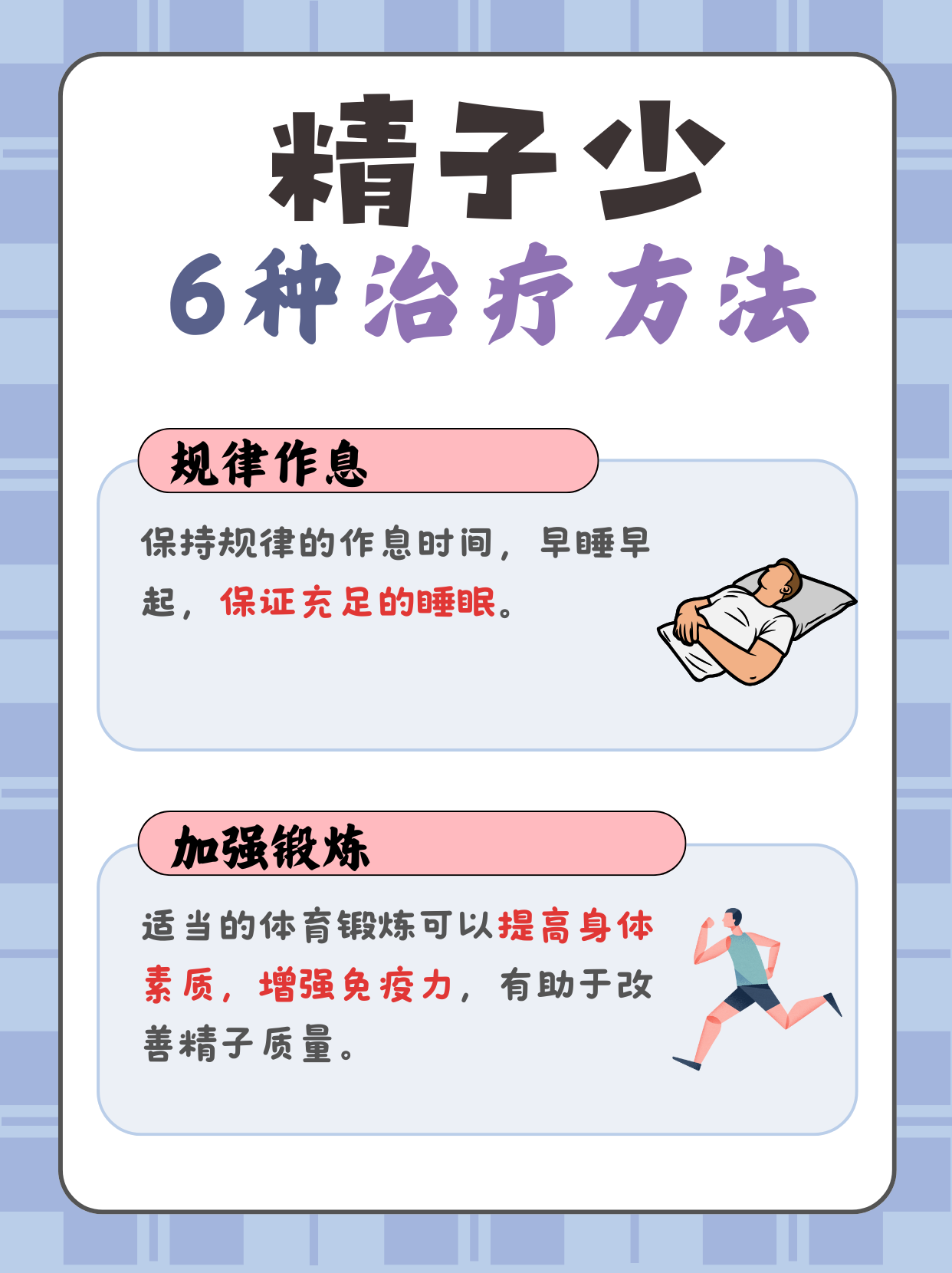 精子少
6种治疗方法

规律作息

保持规律的作息时间，早睡早起，保证充足的睡眠。

加强锻炼

适当的体育锻炼可以提高身体素质，增强免疫力，有助于改善精子质量。